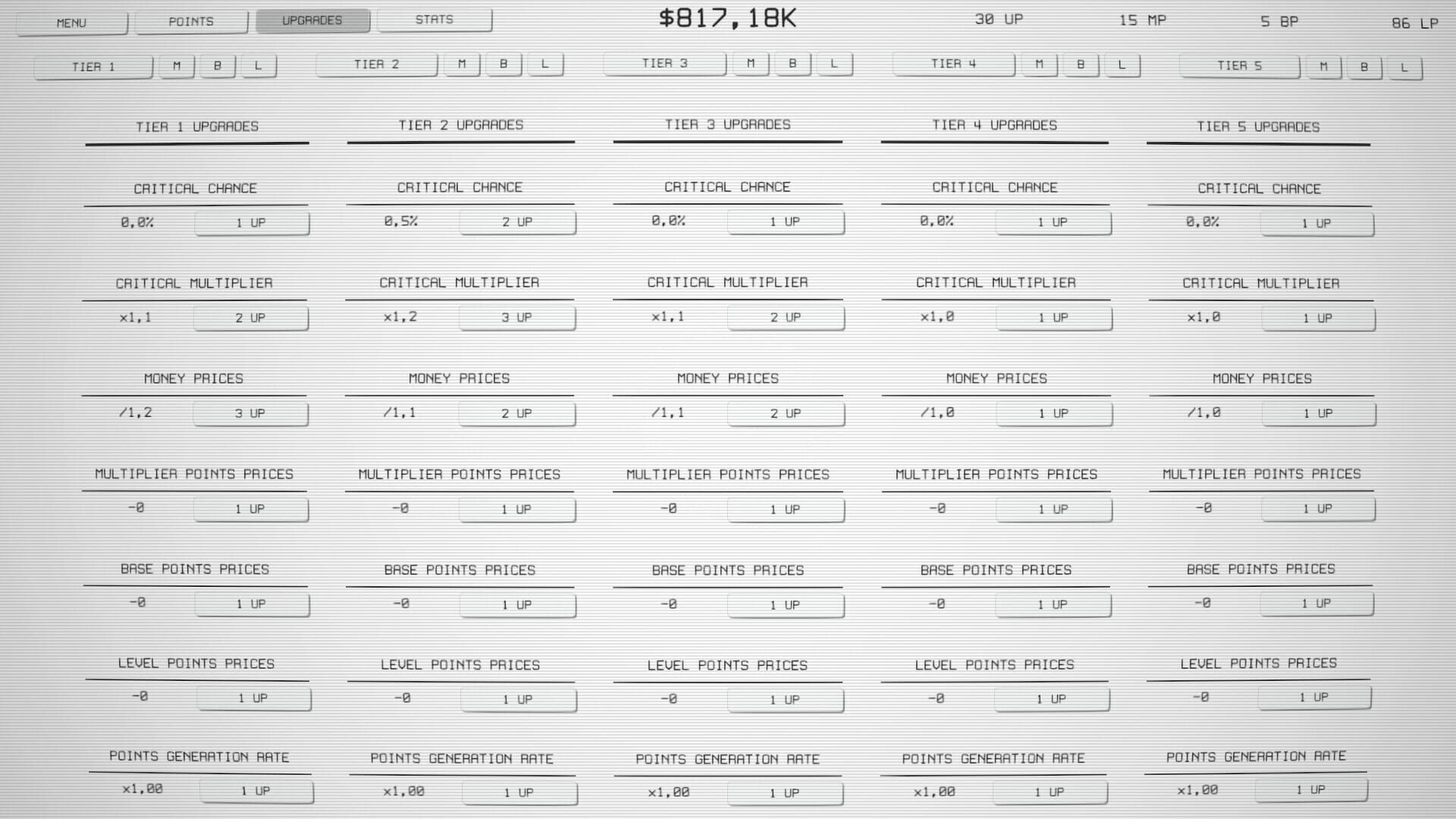 MENU POINTS UPGRADES STATS $817,18K 30 UP 15 MP 5 BP 86 LP

TIER 1 M B L TIER 2 M B L TIER 3 M B L TIER 4 M B L TIER 5 M B L

TIER 1 UPGRADES

CRITICAL CHANCE
0,0% 1 UP

CRITICAL MULTIPLIER
x1,1 2 UP

MONEY PRICES
/1,2 3 UP

MULTIPLIER POINTS PRICES
-0 1 UP

BASE POINTS PRICES
-0 1 UP

LEVEL POINTS PRICES
-0 1 UP

POINTS GENERATION RATE
x1,00 1 UP

TIER 2 UPGRADES

CRITICAL CHANCE
0,5% 2 UP

CRITICAL MULTIPLIER
x1,2 3 UP

MONEY PRICES
/1,1 2 UP

MULTIPLIER POINTS PRICES
-0 1 UP

BASE POINTS PRICES
-0 1 UP

LEVEL POINTS PRICES
-0 1 UP

POINTS GENERATION RATE
x1,00 1 UP

TIER 3 UPGRADES

CRITICAL CHANCE
0,0% 1 UP

CRITICAL MULTIPLIER
x1,1 2 UP

MONEY PRICES
/1,1 2 UP

MULTIPLIER POINTS PRICES
-0 1 UP

BASE POINTS PRICES
-0 1 UP

LEVEL POINTS PRICES
-0 1 UP

POINTS GENERATION RATE
x1,00 1 UP

TIER 4 UPGRADES

CRITICAL CHANCE
0,0% 1 UP

CRITICAL MULTIPLIER
x1,0 1 UP

MONEY PRICES
/1,0 1 UP

MULTIPLIER POINTS PRICES
-0 1 UP

BASE POINTS PRICES
-0 1 UP

LEVEL POINTS PRICES
-0 1 UP

POINTS GENERATION RATE
x1,00 1 UP

TIER 5 UPGRADES

CRITICAL CHANCE
0,0% 1 UP

CRITICAL MULTIPLIER
x1,0 1 UP

MONEY PRICES
/1,0 1 UP

MULTIPLIER POINTS PRICES
-0 1 UP

BASE POINTS PRICES
-0 1 UP

LEVEL POINTS PRICES
-0 1 UP

POINTS GENERATION RATE
x1,00 1 UP